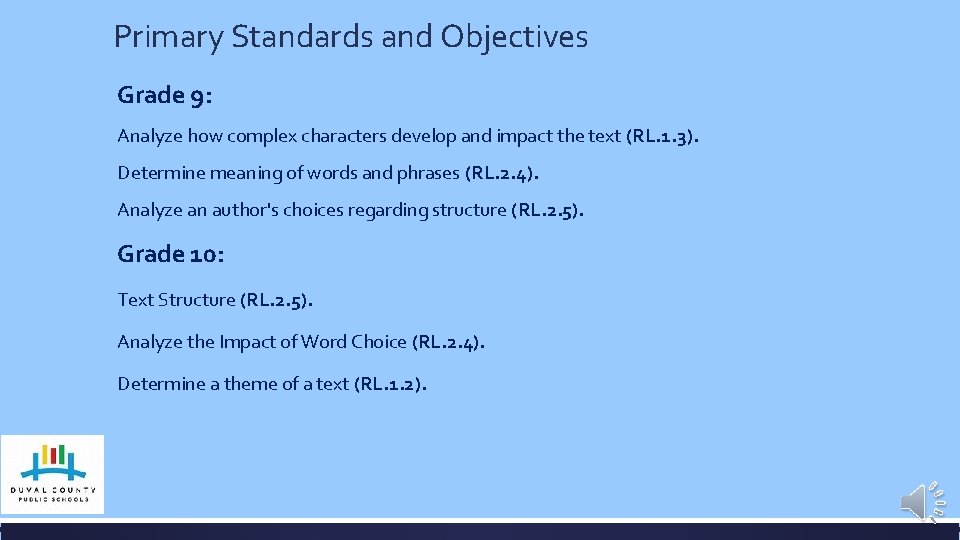 Primary Standards and Objectives

Grade 9:

Analyze how complex characters develop and impact the text (RL.1.3).

Determine meaning of words and phrases (RL.2.4).

Analyze an author's choices regarding structure (RL.2.5).

Grade 10:

Text Structure (RL.2.5).

Analyze the Impact of Word Choice (RL.2.4).

Determine a theme of a text (RL.1.2).

DUVAL COUNTY PUBLIC SCHOOLS